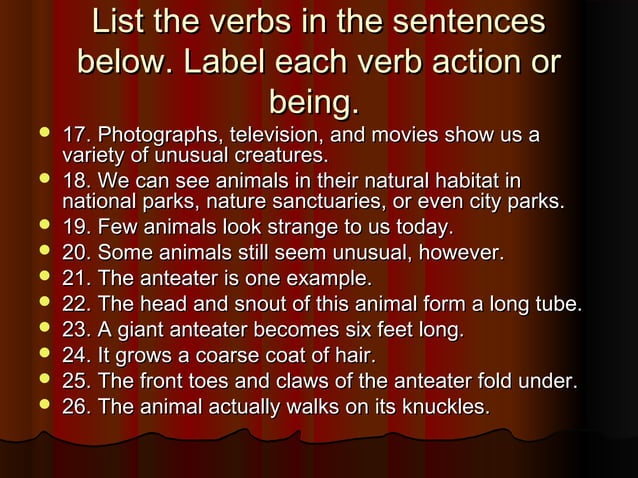 List the verbs in the sentences below. Label each verb action or being.

- 17. Photographs, television, and movies show us a variety of unusual creatures.
- 18. We can see animals in their natural habitat in national parks, nature sanctuaries, or even city parks.
- 19. Few animals look strange to us today.
- 20. Some animals still seem unusual, however.
- 21. The anteater is one example.
- 22. The head and snout of this animal form a long tube.
- 23. A giant anteater becomes six feet long.
- 24. It grows a coarse coat of hair.
- 25. The front toes and claws of the anteater fold under.
- 26. The animal actually walks on its knuckles.